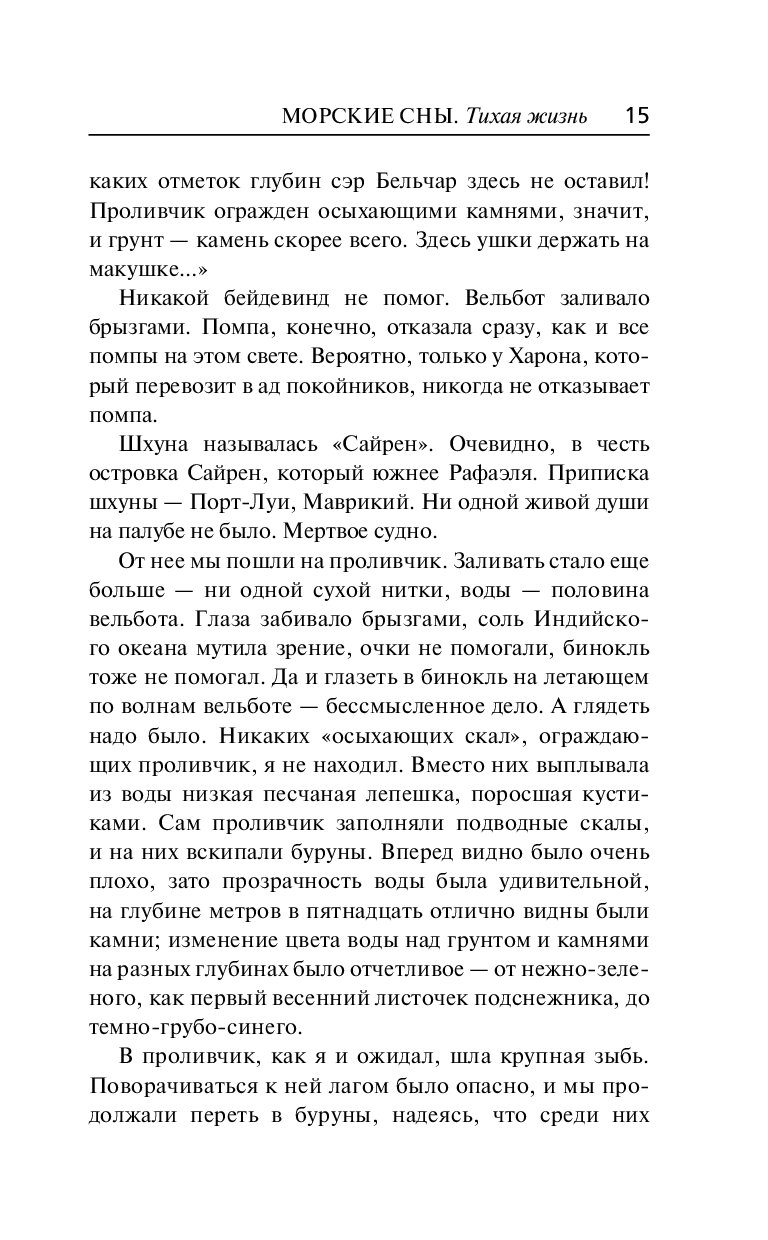 МОРСКИЕ СНЫ. Тихая жизнь 15

каких отметок глубин сэр Бельчар здесь не оставил! Проливчик огражден осыхающими камнями, значит, и грунт — камень скорее всего. Здесь ушки держать на макушке...»

Никакой бейдевинд не помог. Вельбот заливало брызгами. Помпа, конечно, отказала сразу, как и все помпы на этом свете. Вероятно, только у Харона, который перевозит в ад покойников, никогда не отказывает помпа.

Шхуна называлась «Сайрен». Очевидно, в честь островка Сайрен, который южнее Рафаэля. Приписка шхуны — Порт-Луи, Маврикий. Ни одной живой души на палубе не было. Мертвое судно.

От нее мы пошли на проливчик. Заливать стало еще больше — ни одной сухой нитки, воды — половина вельбота. Глаза забивало брызгами, соль Индийского океана мутила зрение, очки не помогали, бинокль тоже не помогал. Да и глазеть в бинокль на летающем по волнам вельботе — бессмысленное дело. А глядеть надо было. Никаких «осыхающих скал», ограждающих проливчик, я не находил. Вместо них выплывала из воды низкая песчаная лепешка, поросшая кустиками. Сам проливчик заполняли подводные скалы, и на них вскипали буруны. Вперед видно было очень плохо, зато прозрачность воды была удивительной, на глубине метров в пятнадцать отлично видны были камни; изменение цвета воды над грунтом и камнями на разных глубинах было отчетливое — от нежно-зеленого, как первый весенний листочек подснежника, до темно-грубо-синего.

В проливчик, как я и ожидал, шла крупная зыбь. Поворачиваться к ней лагом было опасно, и мы продолжали переть в буруны, надеясь, что среди них